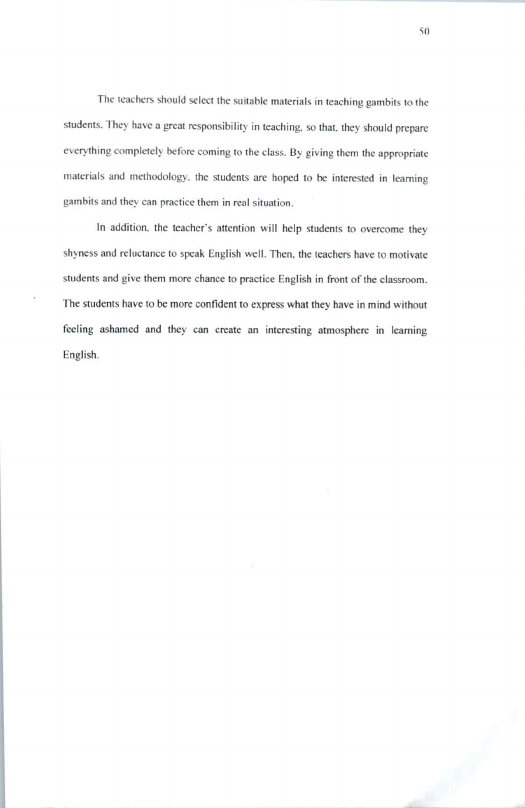 50

The teachers should select the suitable materials in teaching gambits to the students. They have a great responsibility in teaching, so that, they should prepare everything completely before coming to the class. By giving them the appropriate materials and methodology, the students are hoped to be interested in learning gambits and they can practice them in real situation.

In addition, the teacher's attention will help students to overcome they shyness and reluctance to speak English well. Then, the teachers have to motivate students and give them more chance to practice English in front of the classroom. The students have to be more confident to express what they have in mind without feeling ashamed and they can create an interesting atmosphere in learning English.